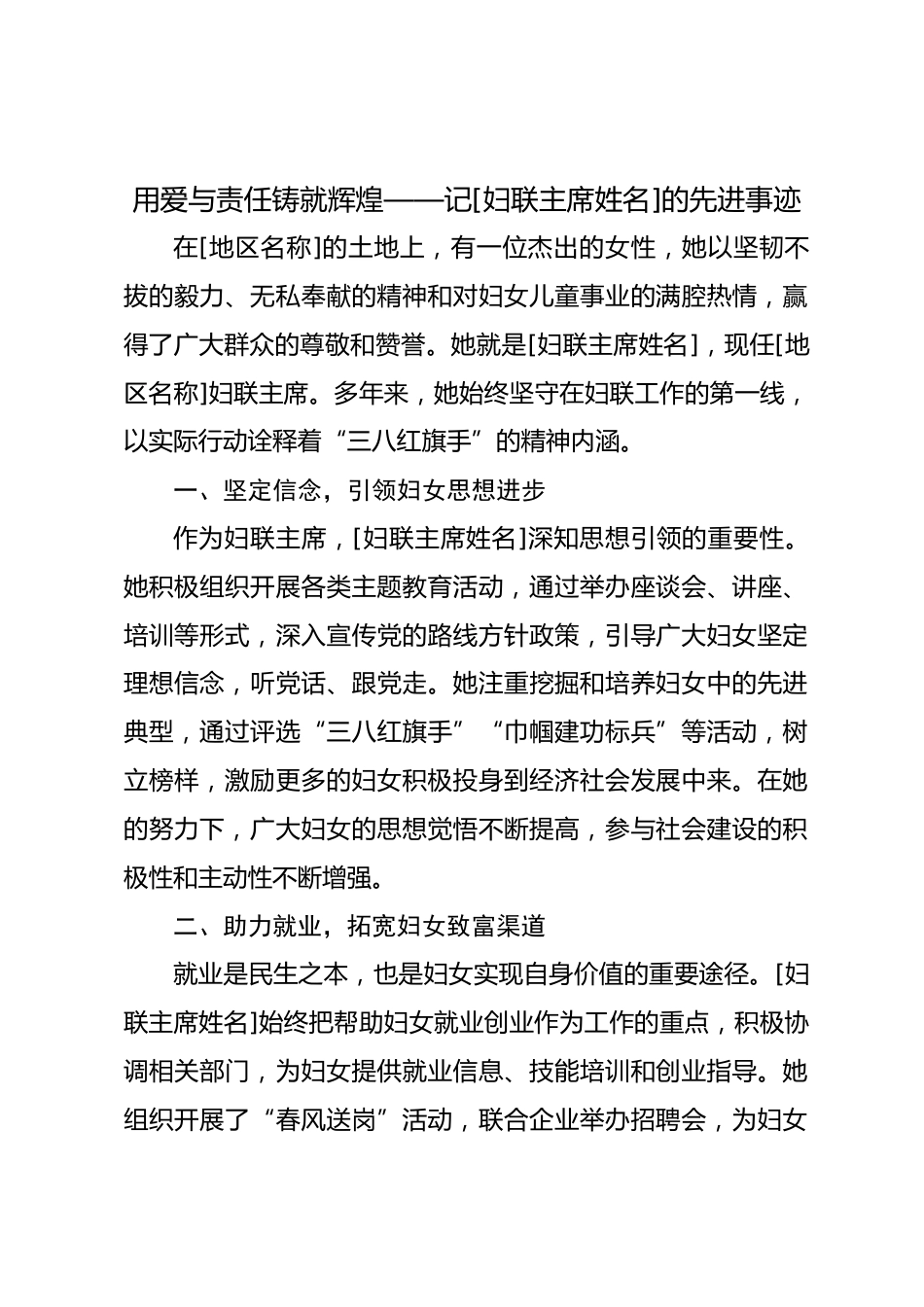 用爱与责任铸就辉煌——记[妇联主席姓名]的先进事迹

在[地区名称]的土地上，有一位杰出的女性，她以坚韧不拔的毅力、无私奉献的精神和对妇女儿童事业的满腔热情，赢得了广大群众的尊敬和赞誉。她就是[妇联主席姓名]，现任[地区名称]妇联主席。多年来，她始终坚守在妇联工作的第一线，以实际行动诠释着“三八红旗手”的精神内涵。

一、坚定信念，引领妇女思想进步

作为妇联主席，[妇联主席姓名]深知思想引领的重要性。她积极组织开展各类主题教育活动，通过举办座谈会、讲座、培训等形式，深入宣传党的路线方针政策，引导广大妇女坚定理想信念，听党话、跟党走。她注重挖掘和培养妇女中的先进典型，通过评选“三八红旗手”“巾帼建功标兵”等活动，树立榜样，激励更多的妇女积极投身到经济社会发展中来。在她的努力下，广大妇女的思想觉悟不断提高，参与社会建设的积极性和主动性不断增强。

二、助力就业，拓宽妇女致富渠道

就业是民生之本，也是妇女实现自身价值的重要途径。[妇联主席姓名]始终把帮助妇女就业创业作为工作的重点，积极协调相关部门，为妇女提供就业信息、技能培训和创业指导。她组织开展了“春风送岗”活动，联合企业举办招聘会，为妇女